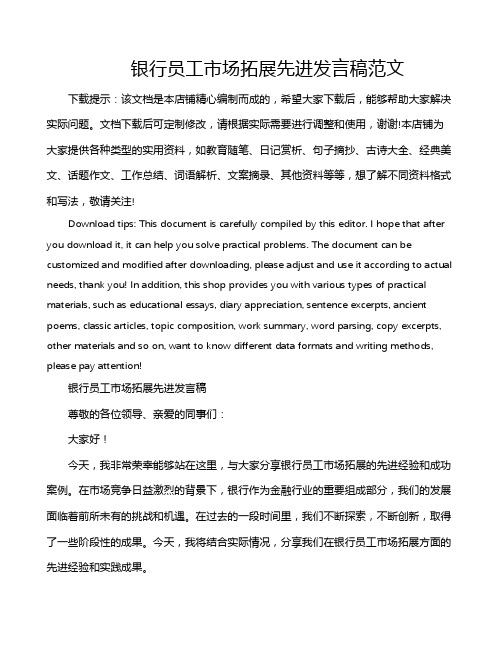 银行员工市场拓展先进发言稿范文

下载提示：该文档是本店铺精心编制而成的，希望大家下载后，能够帮助大家解决实际问题。文档下载后可定制修改，请根据实际需要进行调整和使用，谢谢!本店铺为大家提供各种类型的实用资料，如教育随笔、日记赏析、句子摘抄、古诗大全、经典美文、话题作文、工作总结、词语解析、文案摘录、其他资料等等，想了解不同资料格式和写法，敬请关注!

Download tips: This document is carefully compiled by this editor. I hope that after you download it, it can help you solve practical problems. The document can be customized and modified after downloading, please adjust and use it according to actual needs, thank you! In addition, this shop provides you with various types of practical materials, such as educational essays, diary appreciation, sentence excerpts, ancient poems, classic articles, topic composition, work summary, word parsing, copy excerpts, other materials and so on, want to know different data formats and writing methods, please pay attention!

银行员工市场拓展先进发言稿

尊敬的各位领导、亲爱的同事们：

大家好！

今天，我非常荣幸能够站在这里，与大家分享银行员工市场拓展的先进经验和成功案例。在市场竞争日益激烈的背景下，银行作为金融行业的重要组成部分，我们的发展面临着前所未有的挑战和机遇。在过去的一段时间里，我们不断探索，不断创新，取得了一些阶段性的成果。今天，我将结合实际情况，分享我们在银行员工市场拓展方面的先进经验和实践成果。